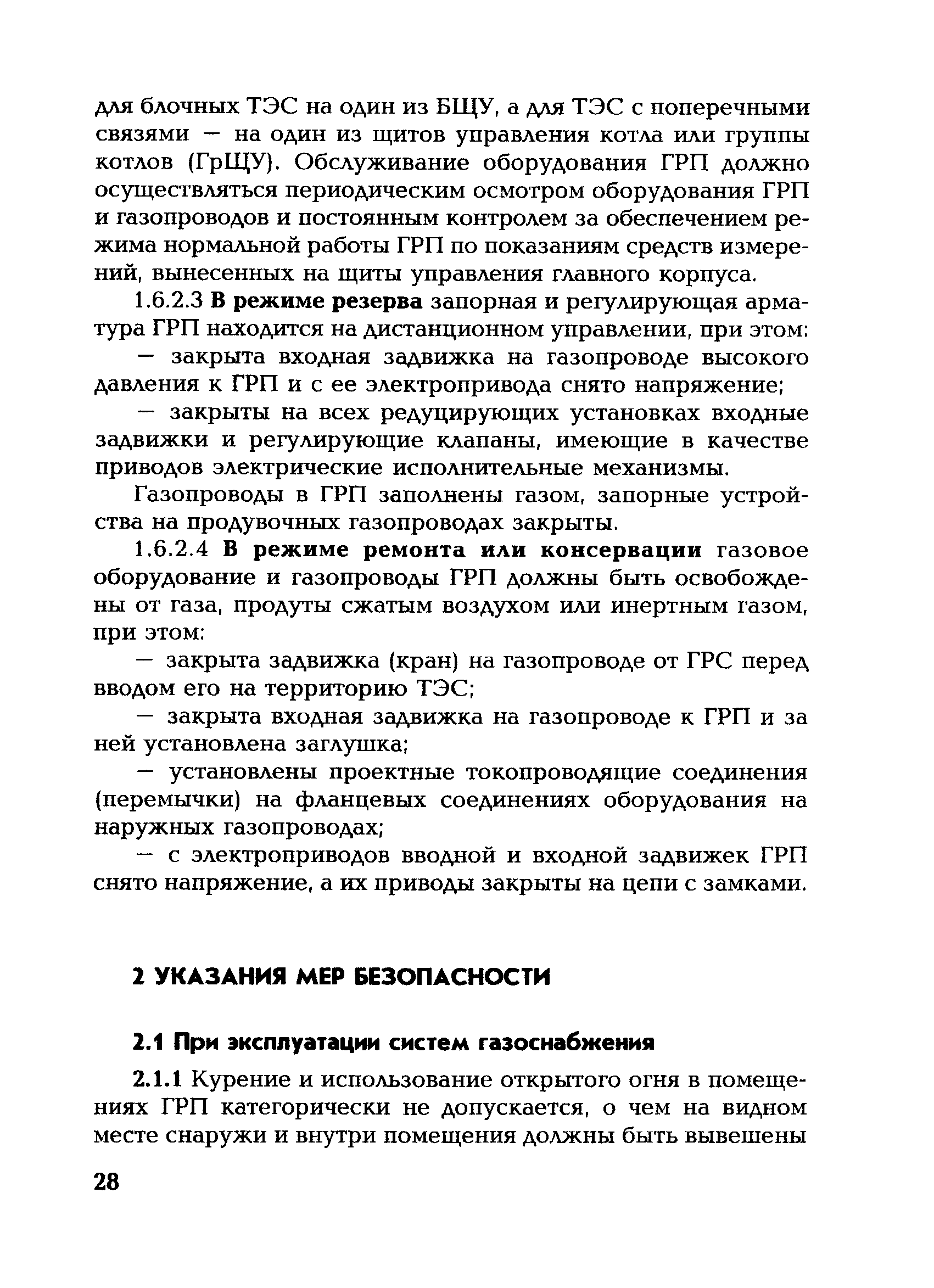 для блочных ТЭС на один из БЩУ, а для ТЭС с поперечными связями — на один из щитов управления котла или группы котлов (ГрЩУ). Обслуживание оборудования ГРП должно осуществляться периодическим осмотром оборудования ГРП и газопроводов и постоянным контролем за обеспечением режима нормальной работы ГРП по показаниям средств измерений, вынесенных на щиты управления главного корпуса.

1.6.2.3 В режиме резерва запорная и регулирующая арматура ГРП находится на дистанционном управлении, при этом:

— закрыта входная задвижка на газопроводе высокого давления к ГРП и с ее электропривода снято напряжение;

— закрыты на всех редуцирующих установках входные задвижки и регулирующие клапаны, имеющие в качестве приводов электрические исполнительные механизмы.

Газопроводы в ГРП заполнены газом, запорные устройства на продувочных газопроводах закрыты.

1.6.2.4 В режиме ремонта или консервации газовое оборудование и газопроводы ГРП должны быть освобождены от газа, продуты сжатым воздухом или инертным газом, при этом:

— закрыта задвижка (кран) на газопроводе от ГРС перед вводом его на территорию ТЭС;

— закрыта входная задвижка на газопроводе к ГРП и за ней установлена заглушка;

— установлены проектные токопроводящие соединения (перемычки) на фланцевых соединениях оборудования на наружных газопроводах;

— с электроприводов вводной и входной задвижек ГРП снято напряжение, а их приводы закрыты на цепи с замками.

2 УКАЗАНИЯ МЕР БЕЗОПАСНОСТИ

2.1 При эксплуатации систем газоснабжения

2.1.1 Курение и использование открытого огня в помещениях ГРП категорически не допускается, о чем на видном месте снаружи и внутри помещения должны быть вывешены

28